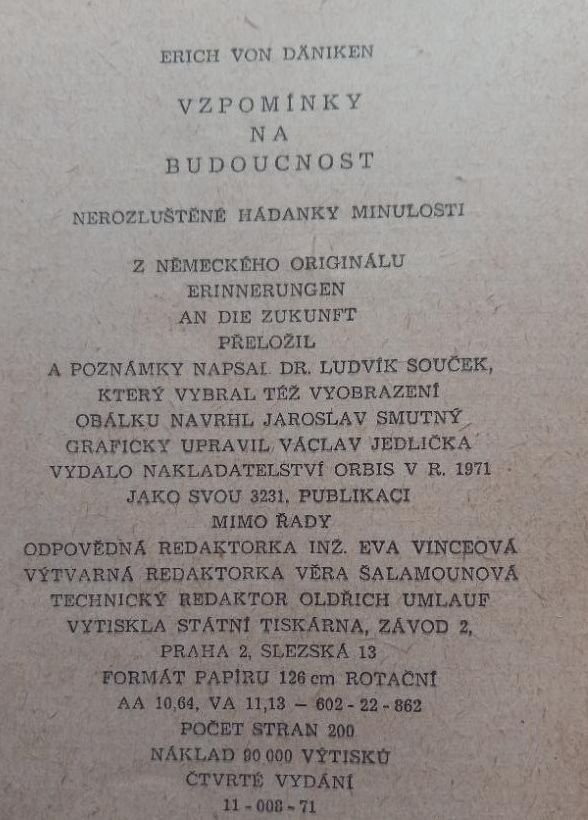 ERICH VON DÄNIKEN

VZPOMÍNKY
NA
BUDOUCNOST

NEROZLUŠTĚNÉ HÁDANKY MINULOSTI

Z NĚMECKÉHO ORIGINÁLU
ERINNERUNGEN
AN DIE ZUKUNFT
PŘELOŽIL
A POZNÁMKY NAPSAL DR. LUDVÍK SOUČEK,
KTERÝ VYBRAL TÉŽ VYOBRAZENÍ
OBÁLKU NAVRHL JAROSLAV SMUTNÝ
GRAFICKY UPRAVIL VÁCLAV JEDLIČKA
VYDALO NAKLADATELSTVÍ ORBIS V R. 1971
JAKO SVOU 3231. PUBLIKACI
MIMO ŘADY
ODPOVĚDNÁ REDAKTORKA INŽ. EVA VINCEOVÁ
VÝTVARNÁ REDAKTORKA VĚRA ŠALAMOUNOVÁ
TECHNICKÝ REDAKTOR OLDŘICH UMLAUF
VYTISKLA STÁTNÍ TISKÁRNA, ZÁVOD 2,
PRAHA 2, SLEZSKÁ 13
FORMÁT PAPÍRU 126 cm ROTAČNÍ
AA 10,64, VA 11,13 — 602 - 22 - 862
POČET STRAN 200
NÁKLAD 90 000 VÝTISKŮ
ČTVRTÉ VYDÁNÍ
11 - 008 - 71